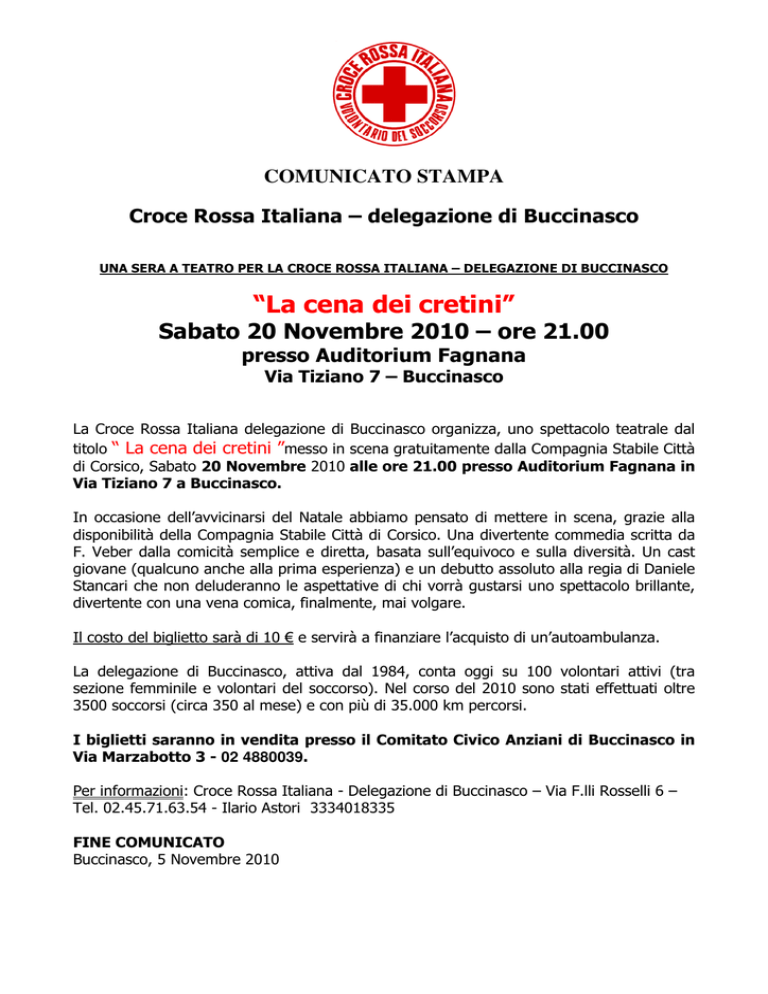 CROCE ROSSA ITALIANA
VOLONTARIO DEL SOCCORSO

COMUNICATO STAMPA

Croce Rossa Italiana – delegazione di Buccinasco

UNA SERA A TEATRO PER LA CROCE ROSSA ITALIANA – DELEGAZIONE DI BUCCINASCO

“La cena dei cretini”
Sabato 20 Novembre 2010 – ore 21.00
presso Auditorium Fagnana
Via Tiziano 7 – Buccinasco

La Croce Rossa Italiana delegazione di Buccinasco organizza, uno spettacolo teatrale dal titolo “ La cena dei cretini ”messo in scena gratuitamente dalla Compagnia Stabile Città di Corsico, Sabato 20 Novembre 2010 alle ore 21.00 presso Auditorium Fagnana in Via Tiziano 7 a Buccinasco.

In occasione dell’avvicinarsi del Natale abbiamo pensato di mettere in scena, grazie alla disponibilità della Compagnia Stabile Città di Corsico. Una divertente commedia scritta da F. Veber dalla comicità semplice e diretta, basata sull’equivoco e sulla diversità. Un cast giovane (qualcuno anche alla prima esperienza) e un debutto assoluto alla regia di Daniele Stancari che non deluderanno le aspettative di chi vorrà gustarsi uno spettacolo brillante, divertente con una vena comica, finalmente, mai volgare.

Il costo del biglietto sarà di 10 € e servirà a finanziare l’acquisto di un’autoambulanza.

La delegazione di Buccinasco, attiva dal 1984, conta oggi su 100 volontari attivi (tra sezione femminile e volontari del soccorso). Nel corso del 2010 sono stati effettuati oltre 3500 soccorsi (circa 350 al mese) e con più di 35.000 km percorsi.

I biglietti saranno in vendita presso il Comitato Civico Anziani di Buccinasco in Via Marzabotto 3 - 02 4880039.

Per informazioni: Croce Rossa Italiana - Delegazione di Buccinasco – Via F.lli Rosselli 6 – Tel. 02.45.71.63.54 - Ilario Astori 3334018335

FINE COMUNICATO
Buccinasco, 5 Novembre 2010